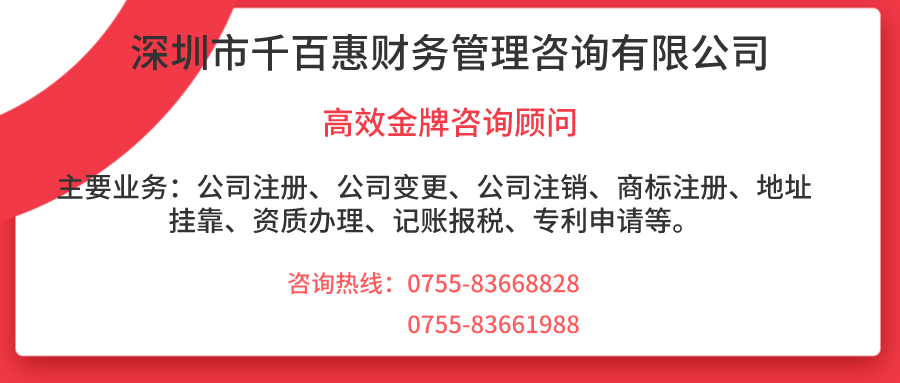 深圳市千百惠财务管理咨询有限公司

高效金牌咨询顾问

主要业务：公司注册、公司变更、公司注销、商标注册、地址挂靠、资质办理、记账报税、专利申请等。

咨询热线：0755-83668828

0755-83661988